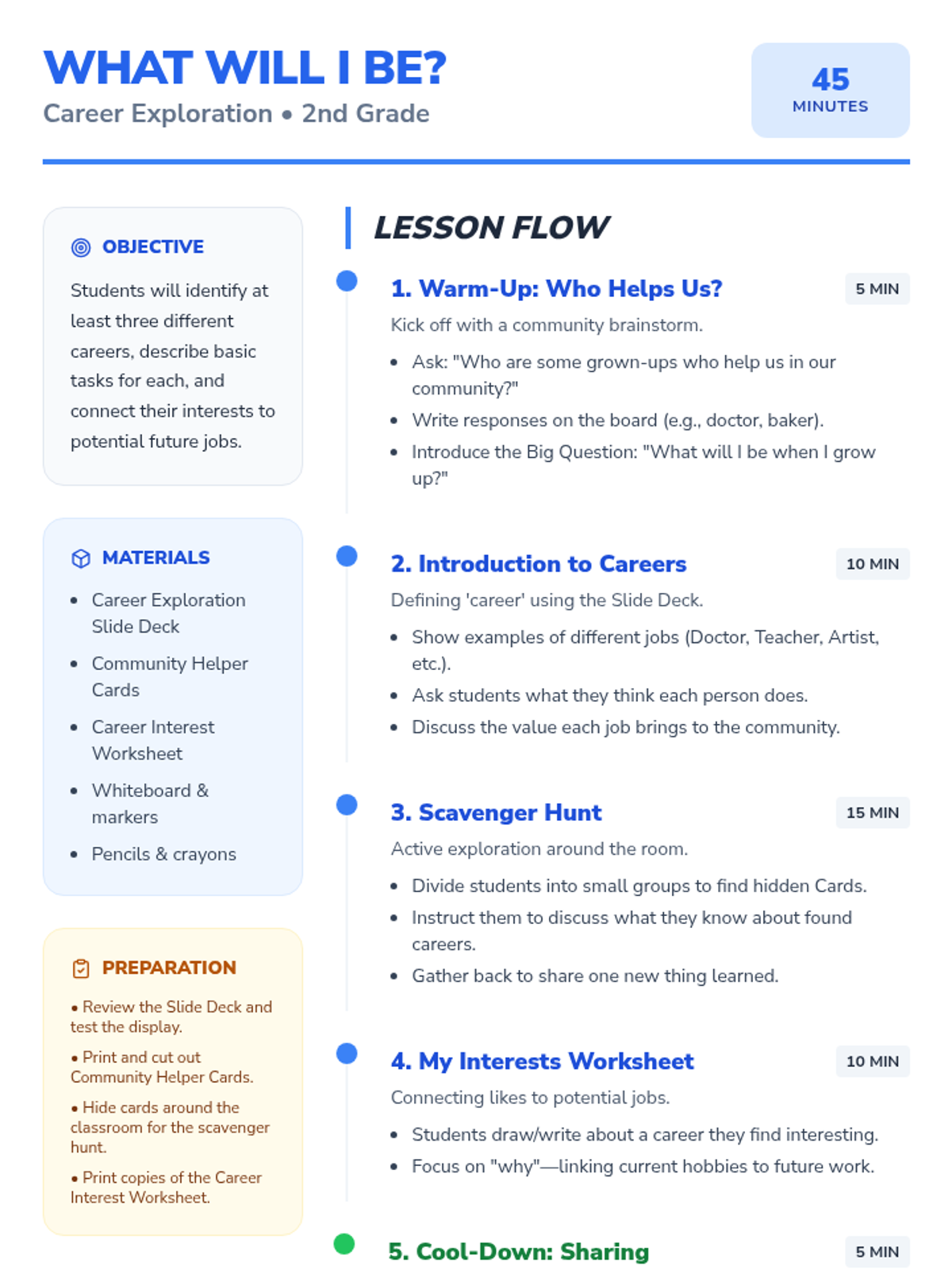 WHAT WILL I BE?
Career Exploration • 2nd Grade

45
MINUTES

OBJECTIVE

Students will identify at least three different careers, describe basic tasks for each, and connect their interests to potential future jobs.

MATERIALS

• Career Exploration Slide Deck
• Community Helper Cards
• Career Interest Worksheet
• Whiteboard & markers
• Pencils & crayons

PREPARATION

• Review the Slide Deck and test the display.

• Print and cut out Community Helper Cards.

• Hide cards around the classroom for the scavenger hunt.

• Print copies of the Career Interest Worksheet.

LESSON FLOW

1. Warm-Up: Who Helps Us?
5 MIN
Kick off with a community brainstorm.
• Ask: "Who are some grown-ups who help us in our community?"
• Write responses on the board (e.g., doctor, baker).
• Introduce the Big Question: "What will I be when I grow up?"

2. Introduction to Careers
10 MIN
Defining 'career' using the Slide Deck.
• Show examples of different jobs (Doctor, Teacher, Artist, etc.).
• Ask students what they think each person does.
• Discuss the value each job brings to the community.

3. Scavenger Hunt
15 MIN
Active exploration around the room.
• Divide students into small groups to find hidden Cards.
• Instruct them to discuss what they know about found careers.
• Gather back to share one new thing learned.

4. My Interests Worksheet
10 MIN
Connecting likes to potential jobs.
• Students draw/write about a career they find interesting.
• Focus on "why"—linking current hobbies to future work.

5. Cool-Down: Sharing
5 MIN